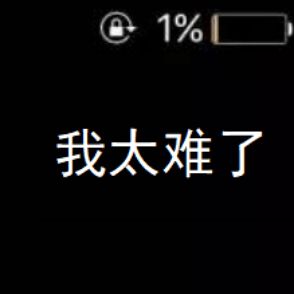 1%

我太难了